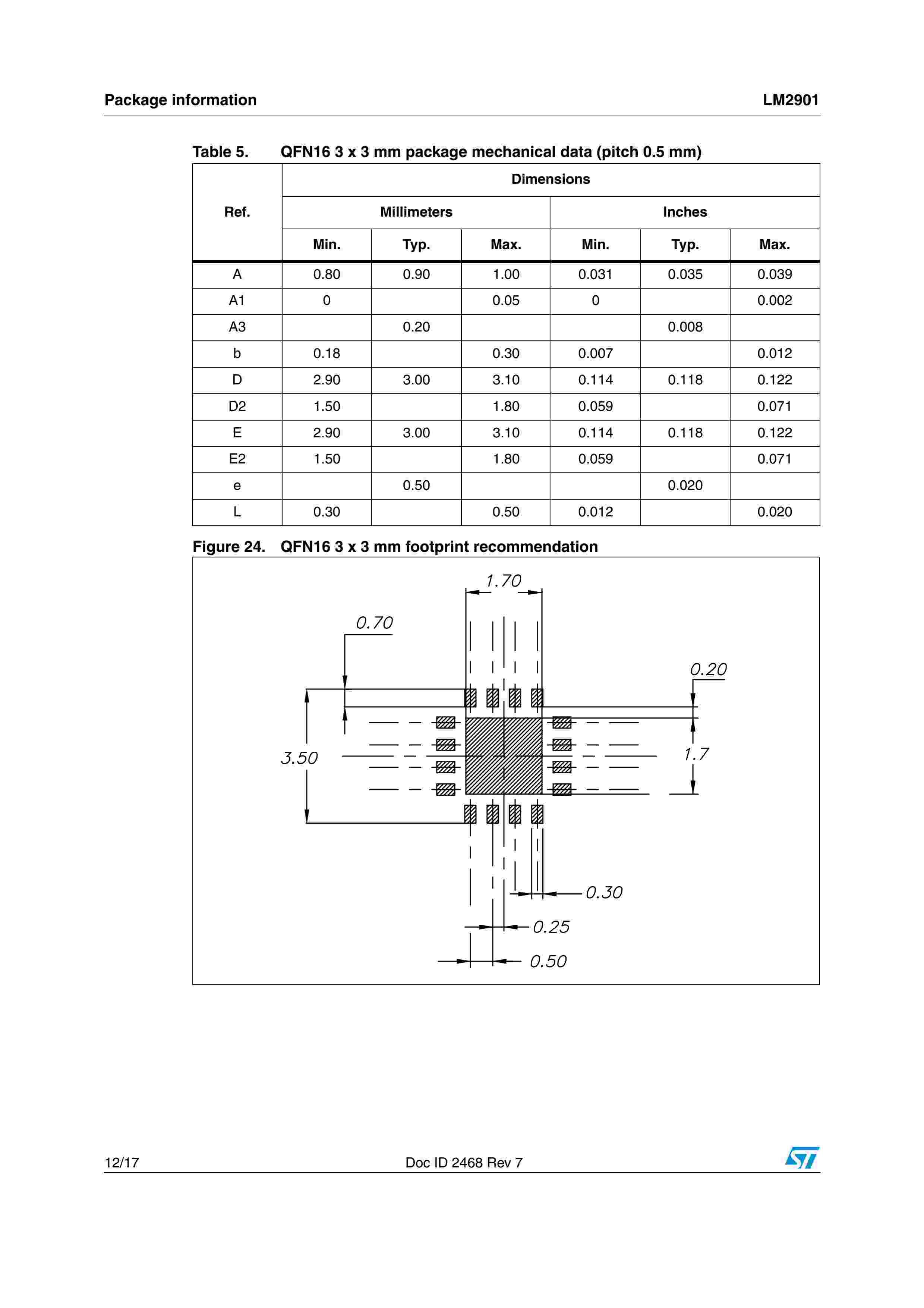 Package information

LM2901

Table 5. QFN16 3 x 3 mm package mechanical data (pitch 0.5 mm)

| Ref. | Dimensions | | | | | |
|---|---|---|---|---|---|---|
| | Millimeters | | | Inches | | |
| | Min. | Typ. | Max. | Min. | Typ. | Max. |
| A | 0.80 | 0.90 | 1.00 | 0.031 | 0.035 | 0.039 |
| A1 | 0 | | 0.05 | 0 | | 0.002 |
| A3 | | 0.20 | | | 0.008 | |
| b | 0.18 | | 0.30 | 0.007 | | 0.012 |
| D | 2.90 | 3.00 | 3.10 | 0.114 | 0.118 | 0.122 |
| D2 | 1.50 | | 1.80 | 0.059 | | 0.071 |
| E | 2.90 | 3.00 | 3.10 | 0.114 | 0.118 | 0.122 |
| E2 | 1.50 | | 1.80 | 0.059 | | 0.071 |
| e | | 0.50 | | | 0.020 | |
| L | 0.30 | | 0.50 | 0.012 | | 0.020 |

Figure 24. QFN16 3 x 3 mm footprint recommendation

1.70
0.70
0.20
3.50
1.7
0.30
0.25
0.50

12/17

Doc ID 2468 Rev 7

ST